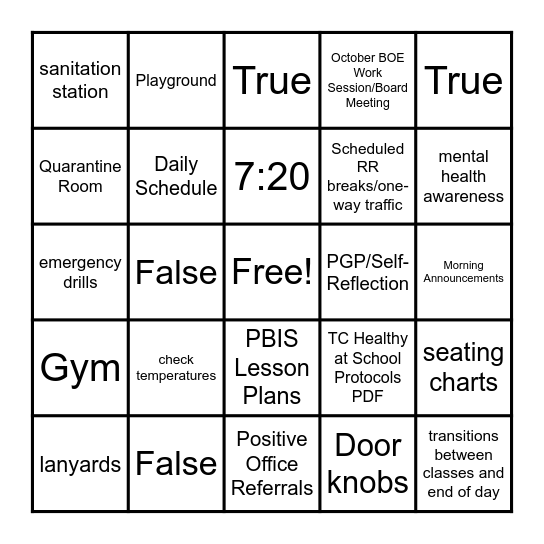 | | | | | |
|---|---|---|---|---|
| sanitation station | Playground | True | October BOE Work Session/Board Meeting | True |
| Quarantine Room | Daily Schedule | 7:20 | Scheduled RR breaks/one-way traffic | mental health awareness |
| emergency drills | False | Free! | PGP/Self-Reflection | Morning Announcements |
| Gym | check temperatures | PBIS Lesson Plans | TC Healthy at School Protocols PDF | seating charts |
| lanyards | False | Positive Office Referrals | Door knobs | transitions between classes and end of day |